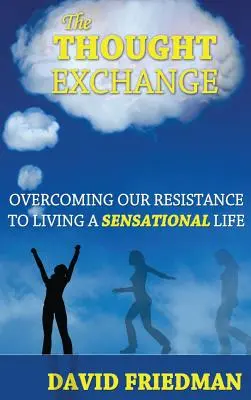 The
THOUGHT
EXCHANGE

OVERCOMING OUR RESISTANCE TO LIVING A SENSATIONAL LIFE

DAVID FRIEDMAN